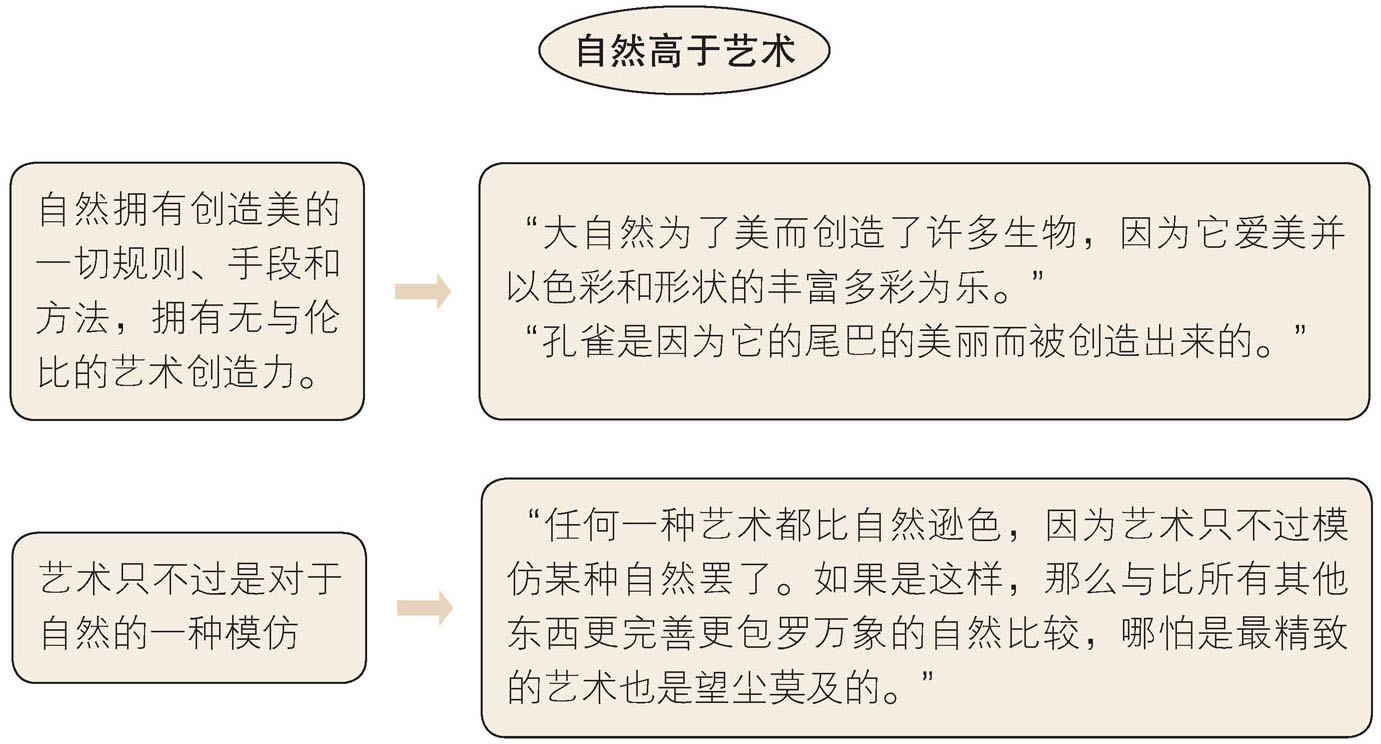 自然高于艺术

自然拥有创造美的一切规则、手段和方法，拥有无与伦比的艺术创造力。

“大自然为了美而创造了许多生物，因为它爱美并以色彩和形状的丰富多彩为乐。”
“孔雀是因为它的尾巴的美丽而被创造出来的。”

艺术只不过是对于自然的一种模仿

“任何一种艺术都比自然逊色，因为艺术只不过模仿某种自然罢了。如果是这样，那么与比所有其他东西更完善更包罗万象的自然比较，哪怕是最精致的艺术也是望尘莫及的。”